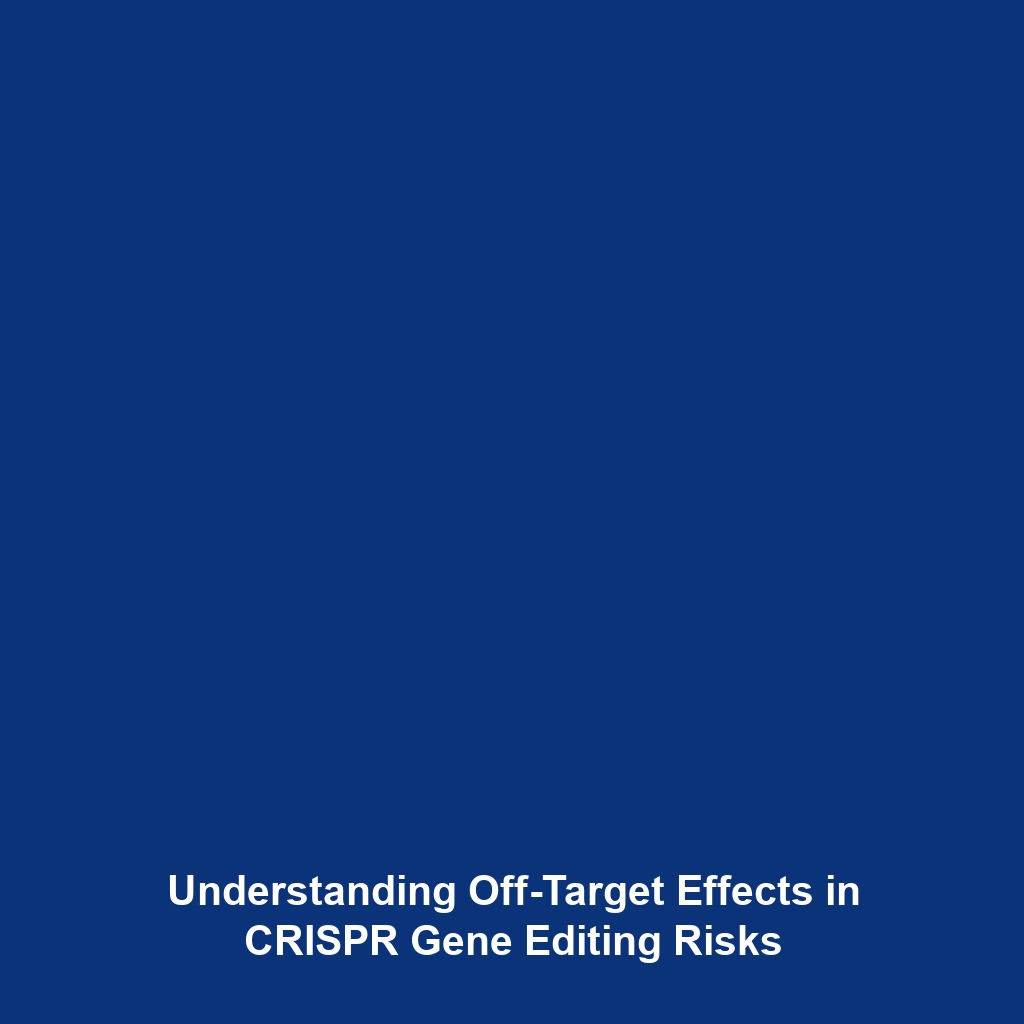 Understanding Off-Target Effects in CRISPR Gene Editing Risks